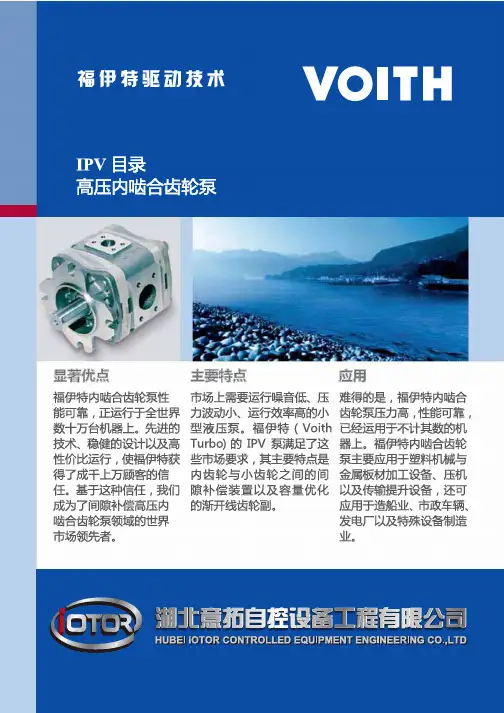 福伊特驱动技术

VOITH

IPV 目录
高压内啮合齿轮泵

显著优点

福伊特内啮合齿轮泵性能可靠，正运行于全世界数十万台机器上。先进的技术、稳健的设计以及高性价比运行，使福伊特获得了成千上万顾客的信任。基于这种信任，我们成为了间隙补偿高压内啮合齿轮泵领域的世界市场领先者。

主要特点

市场上需要运行噪音低、压力波动小、运行效率高的小型液压泵。福伊特（Voith Turbo）的 IPV 泵满足了这些市场要求，其主要特点是内齿轮与小齿轮之间的间隙补偿装置以及容量优化的渐开线齿轮副。

应用

难得的是，福伊特内啮合齿轮泵压力高，性能可靠，已经运用于不计其数的机器上。福伊特内啮合齿轮泵主要应用于塑料机械与金属板材加工设备、压机以及传输提升设备，还可应用于造船业、市政车辆、发电厂以及特殊设备制造业。

IOTOR

湖北意拓自控设备工程有限公司
HUBEI IOTOR CONTROLLED EQUIPMENT ENGINEERING CO.,LTD